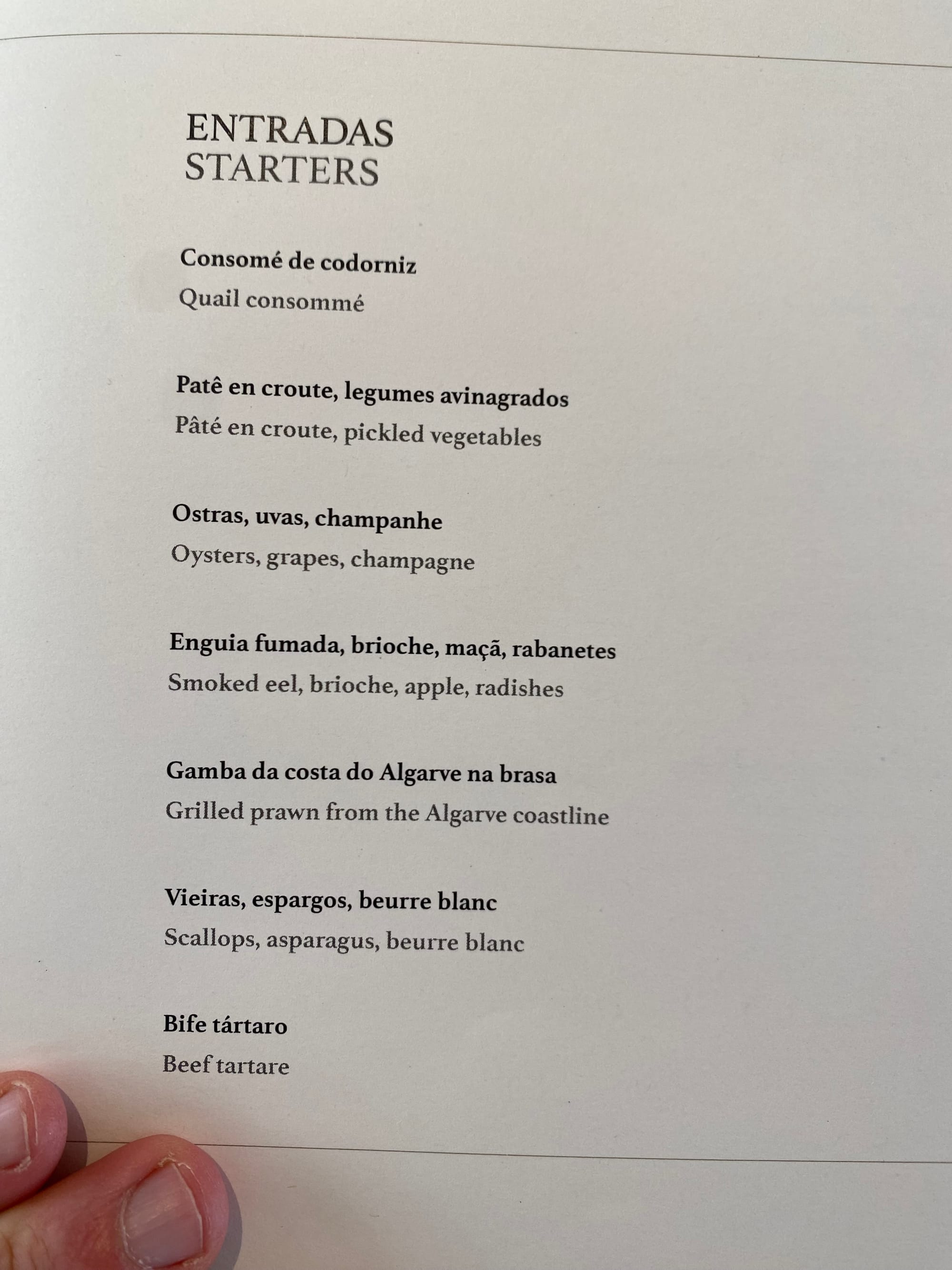 ENTRADAS
STARTERS

Consomé de codorniz
Quail consommé

Patê en croute, legumes avinagrados
Pâté en croute, pickled vegetables

Ostras, uvas, champanhe
Oysters, grapes, champagne

Enguia fumada, brioche, maçã, rabanetes
Smoked eel, brioche, apple, radishes

Gamba da costa do Algarve na brasa
Grilled prawn from the Algarve coastline

Vieiras, espargos, beurre blanc
Scallops, asparagus, beurre blanc

Bife tártaro
Beef tartare